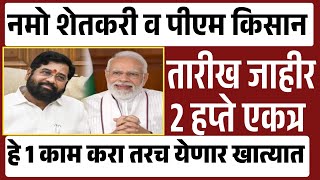 नमो शेतकरी व पीएम किसान

तारीख जाहीर
2 हप्ते एकत्र

हे 1 काम करा तरच येणार खात्यात